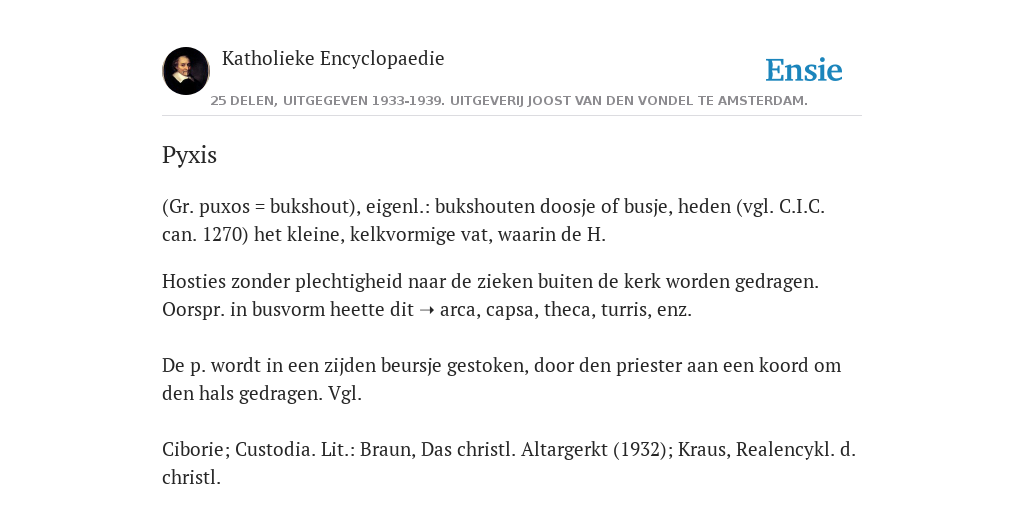 Katholieke Encyclopaedie

Ensie

25 DELEN, UITGEGEVEN 1933-1939. UITGEVERIJ JOOST VAN DEN VONDEL TE AMSTERDAM.

Pyxis

(Gr. puxos = bukshout), eigenl.: bukshouten doosje of busje, heden (vgl. C.I.C. can. 1270) het kleine, kelkvormige vat, waarin de H.

Hosties zonder plechtigheid naar de zieken buiten de kerk worden gedragen. Oorspr. in busvorm heette dit ➝ arca, capsa, theca, turris, enz.

De p. wordt in een zijden beursje gestoken, door den priester aan een koord om den hals gedragen. Vgl.

Ciborie; Custodia. Lit.: Braun, Das christl. Altargerkt (1932); Kraus, Realencykl. d. christl.